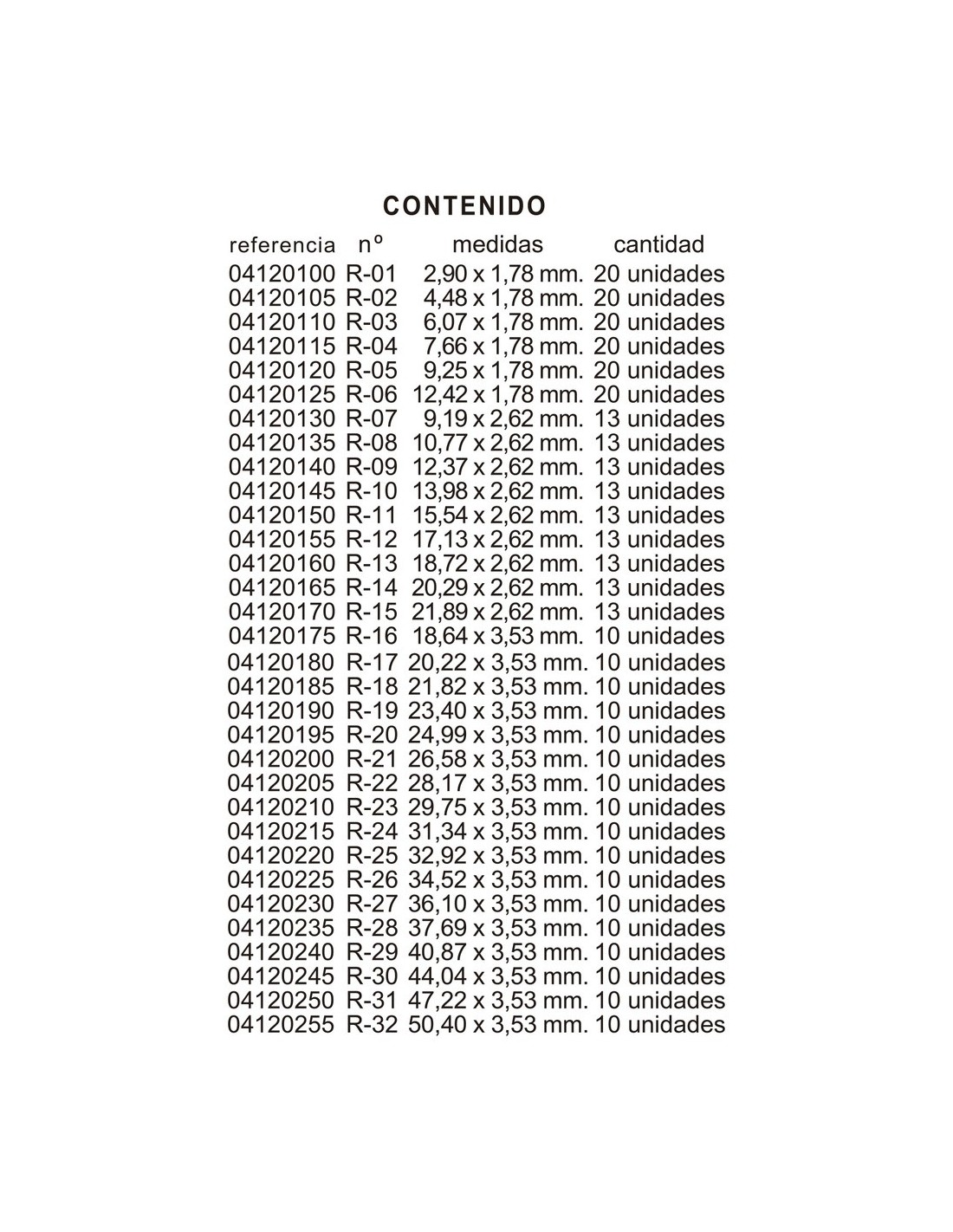 CONTENIDO

| referencia | nº | medidas | cantidad |
|---|---|---|---|
| 04120100 | R-01 | 2,90 x 1,78 mm. | 20 unidades |
| 04120105 | R-02 | 4,48 x 1,78 mm. | 20 unidades |
| 04120110 | R-03 | 6,07 x 1,78 mm. | 20 unidades |
| 04120115 | R-04 | 7,66 x 1,78 mm. | 20 unidades |
| 04120120 | R-05 | 9,25 x 1,78 mm. | 20 unidades |
| 04120125 | R-06 | 12,42 x 1,78 mm. | 20 unidades |
| 04120130 | R-07 | 9,19 x 2,62 mm. | 13 unidades |
| 04120135 | R-08 | 10,77 x 2,62 mm. | 13 unidades |
| 04120140 | R-09 | 12,37 x 2,62 mm. | 13 unidades |
| 04120145 | R-10 | 13,98 x 2,62 mm. | 13 unidades |
| 04120150 | R-11 | 15,54 x 2,62 mm. | 13 unidades |
| 04120155 | R-12 | 17,13 x 2,62 mm. | 13 unidades |
| 04120160 | R-13 | 18,72 x 2,62 mm. | 13 unidades |
| 04120165 | R-14 | 20,29 x 2,62 mm. | 13 unidades |
| 04120170 | R-15 | 21,89 x 2,62 mm. | 13 unidades |
| 04120175 | R-16 | 18,64 x 3,53 mm. | 10 unidades |
| 04120180 | R-17 | 20,22 x 3,53 mm. | 10 unidades |
| 04120185 | R-18 | 21,82 x 3,53 mm. | 10 unidades |
| 04120190 | R-19 | 23,40 x 3,53 mm. | 10 unidades |
| 04120195 | R-20 | 24,99 x 3,53 mm. | 10 unidades |
| 04120200 | R-21 | 26,58 x 3,53 mm. | 10 unidades |
| 04120205 | R-22 | 28,17 x 3,53 mm. | 10 unidades |
| 04120210 | R-23 | 29,75 x 3,53 mm. | 10 unidades |
| 04120215 | R-24 | 31,34 x 3,53 mm. | 10 unidades |
| 04120220 | R-25 | 32,92 x 3,53 mm. | 10 unidades |
| 04120225 | R-26 | 34,52 x 3,53 mm. | 10 unidades |
| 04120230 | R-27 | 36,10 x 3,53 mm. | 10 unidades |
| 04120235 | R-28 | 37,69 x 3,53 mm. | 10 unidades |
| 04120240 | R-29 | 40,87 x 3,53 mm. | 10 unidades |
| 04120245 | R-30 | 44,04 x 3,53 mm. | 10 unidades |
| 04120250 | R-31 | 47,22 x 3,53 mm. | 10 unidades |
| 04120255 | R-32 | 50,40 x 3,53 mm. | 10 unidades |